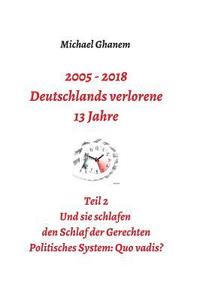 Michael Ghanem

2005 - 2018
Deutschlands verlorene
13 Jahre

Teil 2
Und sie schlafen
den Schlaf der Gerechten
Politisches System: Quo vadis?